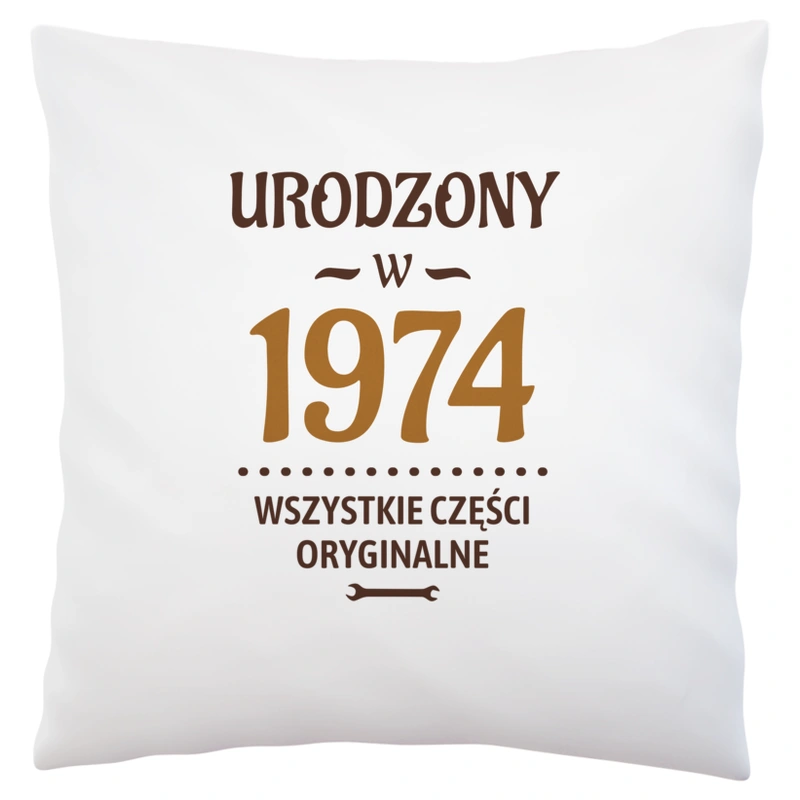 URODZONY

W

1974

WSZYSTKIE CZĘŚCI ORYGINALNE